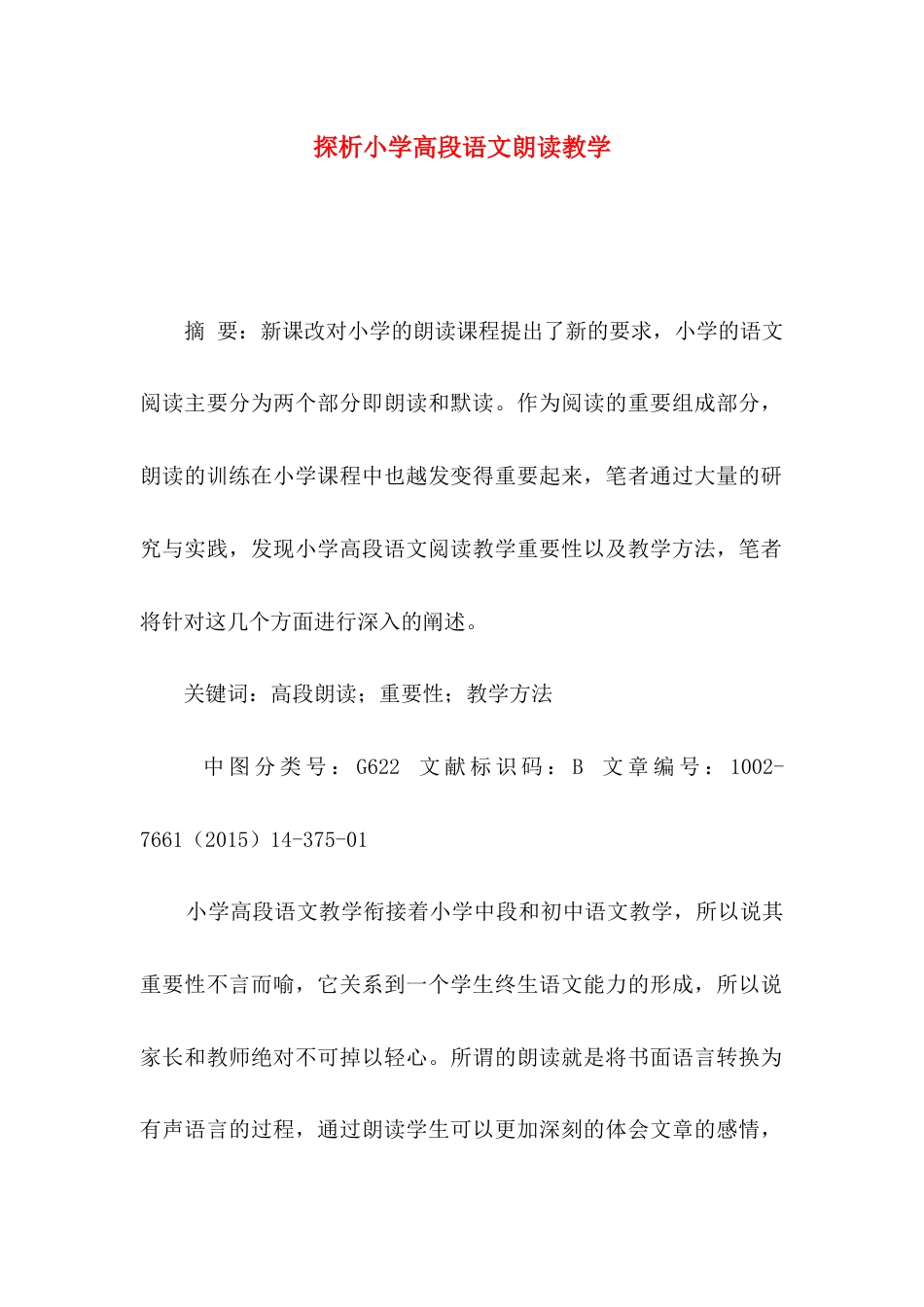 探析小学高段语文朗读教学

摘 要：新课改对小学的朗读课程提出了新的要求，小学的语文阅读主要分为两个部分即朗读和默读。作为阅读的重要组成部分，朗读的训练在小学课程中也越发变得重要起来，笔者通过大量的研究与实践，发现小学高段语文阅读教学重要性以及教学方法，笔者将针对这几个方面进行深入的阐述。

关键词：高段朗读；重要性；教学方法

中图分类号：G622 文献标识码：B 文章编号：1002-7661（2015）14-375-01

小学高段语文教学衔接着小学中段和初中语文教学，所以说其重要性不言而喻，它关系到一个学生终生语文能力的形成，所以说家长和教师绝对不可掉以轻心。所谓的朗读就是将书面语言转换为有声语言的过程，通过朗读学生可以更加深刻的体会文章的感情，